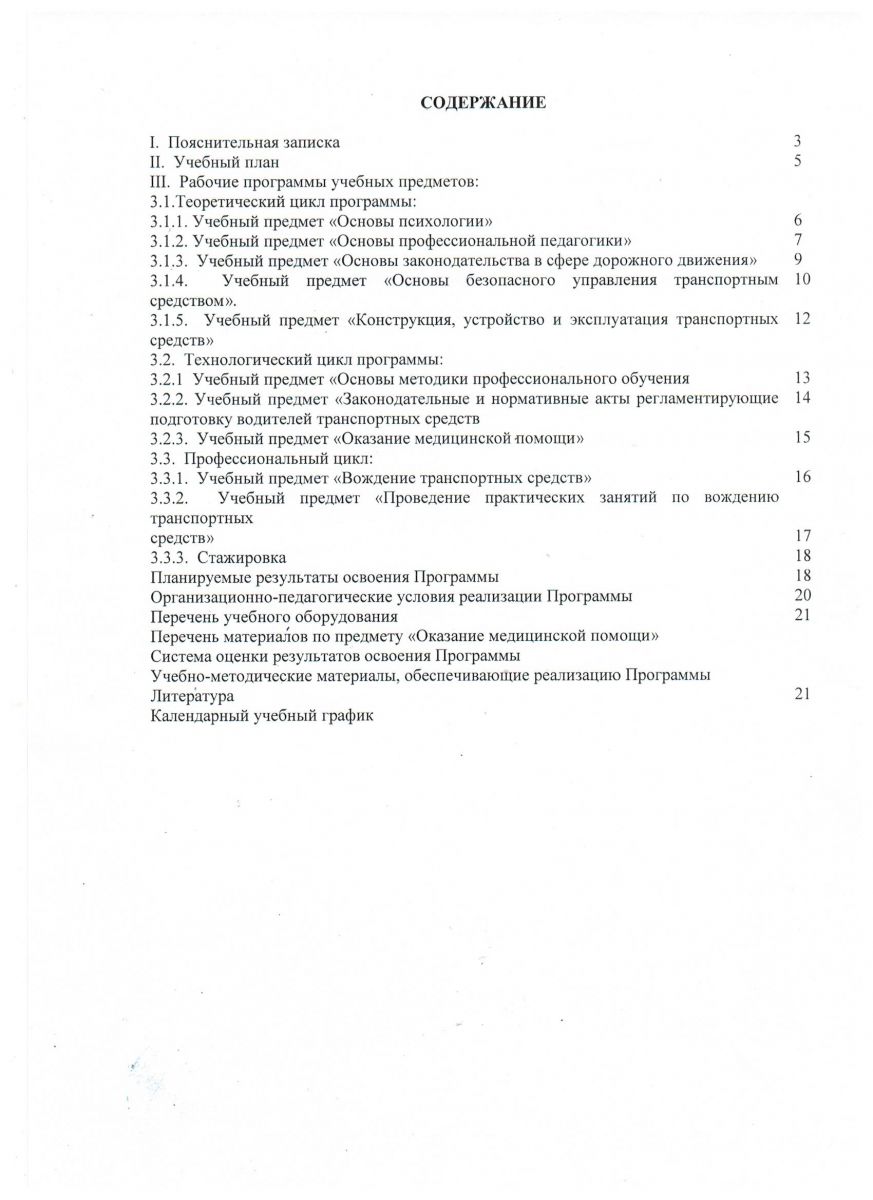 СОДЕРЖАНИЕ

I. Пояснительная записка 3
II. Учебный план 5
III. Рабочие программы учебных предметов:
3.1.Теоретический цикл программы:
3.1.1. Учебный предмет «Основы психологии» 6
3.1.2. Учебный предмет «Основы профессиональной педагогики» 7
3.1.3. Учебный предмет «Основы законодательства в сфере дорожного движения» 9
3.1.4. Учебный предмет «Основы безопасного управления транспортным средством». 10
3.1.5. Учебный предмет «Конструкция, устройство и эксплуатация транспортных средств» 12
3.2. Технологический цикл программы:
3.2.1 Учебный предмет «Основы методики профессионального обучения 13
3.2.2. Учебный предмет «Законодательные и нормативные акты регламентирующие подготовку водителей транспортных средств 14
3.2.3. Учебный предмет «Оказание медицинской помощи» 15
3.3. Профессиональный цикл:
3.3.1. Учебный предмет «Вождение транспортных средств» 16
3.3.2. Учебный предмет «Проведение практических занятий по вождению транспортных средств» 17
3.3.3. Стажировка 18
Планируемые результаты освоения Программы 18
Организационно-педагогические условия реализации Программы 20
Перечень учебного оборудования 21
Перечень материалов по предмету «Оказание медицинской помощи»
Система оценки результатов освоения Программы
Учебно-методические материалы, обеспечивающие реализацию Программы
Литература 21
Календарный учебный график